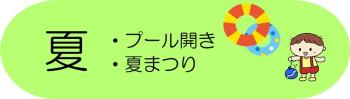 夏

・プール開き
・夏まつり